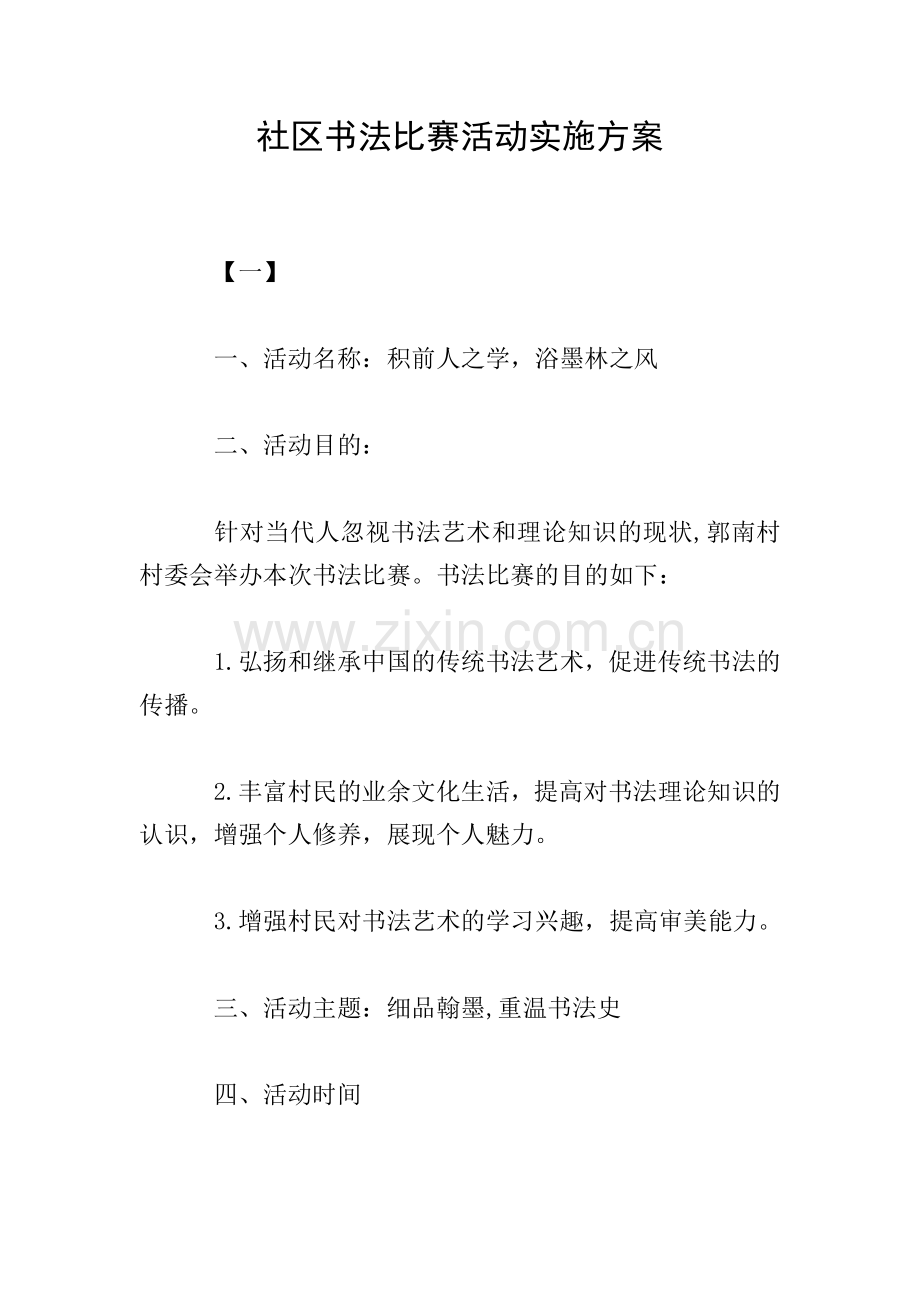 社区书法比赛活动实施方案

【一】

一、活动名称：积前人之学，浴墨林之风

二、活动目的：

针对当代人忽视书法艺术和理论知识的现状,郭南村村委会举办本次书法比赛。书法比赛的目的如下：

www.zixin.com.cn

1.弘扬和继承中国的传统书法艺术，促进传统书法的传播。

2.丰富村民的业余文化生活，提高对书法理论知识的认识，增强个人修养，展现个人魅力。

3.增强村民对书法艺术的学习兴趣，提高审美能力。

三、活动主题：细品翰墨,重温书法史

四、活动时间